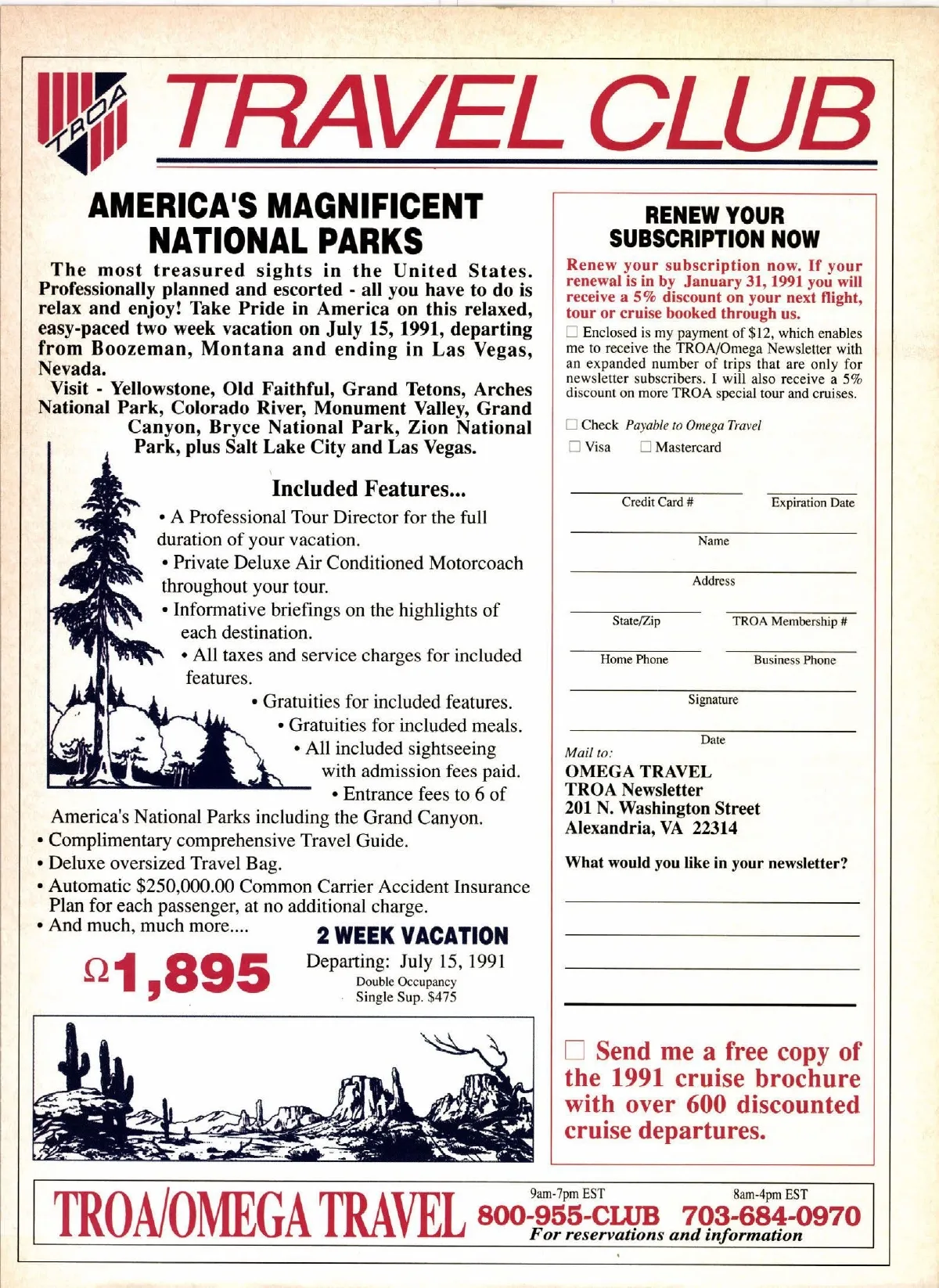 TROA TRAVEL CLUB

AMERICA'S MAGNIFICENT NATIONAL PARKS

The most treasured sights in the United States. Professionally planned and escorted - all you have to do is relax and enjoy! Take Pride in America on this relaxed, easy-paced two week vacation on July 15, 1991, departing from Boozeman, Montana and ending in Las Vegas, Nevada.

Visit - Yellowstone, Old Faithful, Grand Tetons, Arches National Park, Colorado River, Monument Valley, Grand Canyon, Bryce National Park, Zion National Park, plus Salt Lake City and Las Vegas.

Included Features...

• A Professional Tour Director for the full duration of your vacation.
• Private Deluxe Air Conditioned Motorcoach throughout your tour.
• Informative briefings on the highlights of each destination.
• All taxes and service charges for included features.
• Gratuities for included features.
• Gratuities for included meals.
• All included sightseeing with admission fees paid.
• Entrance fees to 6 of America's National Parks including the Grand Canyon.
• Complimentary comprehensive Travel Guide.
• Deluxe oversized Travel Bag.
• Automatic $250,000.00 Common Carrier Accident Insurance Plan for each passenger, at no additional charge.
• And much, much more....

Ω1,895

2 WEEK VACATION
Departing: July 15, 1991
Double Occupancy
Single Sup. $475

RENEW YOUR SUBSCRIPTION NOW

Renew your subscription now. If your renewal is in by January 31, 1991 you will receive a 5% discount on your next flight, tour or cruise booked through us.

☐ Enclosed is my payment of $12, which enables me to receive the TROA/Omega Newsletter with an expanded number of trips that are only for newsletter subscribers. I will also receive a 5% discount on more TROA special tour and cruises.

☐ Check Payable to Omega Travel
☐ Visa ☐ Mastercard

Credit Card # Expiration Date
Name
Address
State/Zip TROA Membership #
Home Phone Business Phone
Signature
Date

Mail to:
OMEGA TRAVEL
TROA Newsletter
201 N. Washington Street
Alexandria, VA 22314

What would you like in your newsletter?

☐ Send me a free copy of the 1991 cruise brochure with over 600 discounted cruise departures.

TROA/OMEGA TRAVEL 9am-7pm EST 800-955-CLUB 8am-4pm EST 703-684-0970
For reservations and information